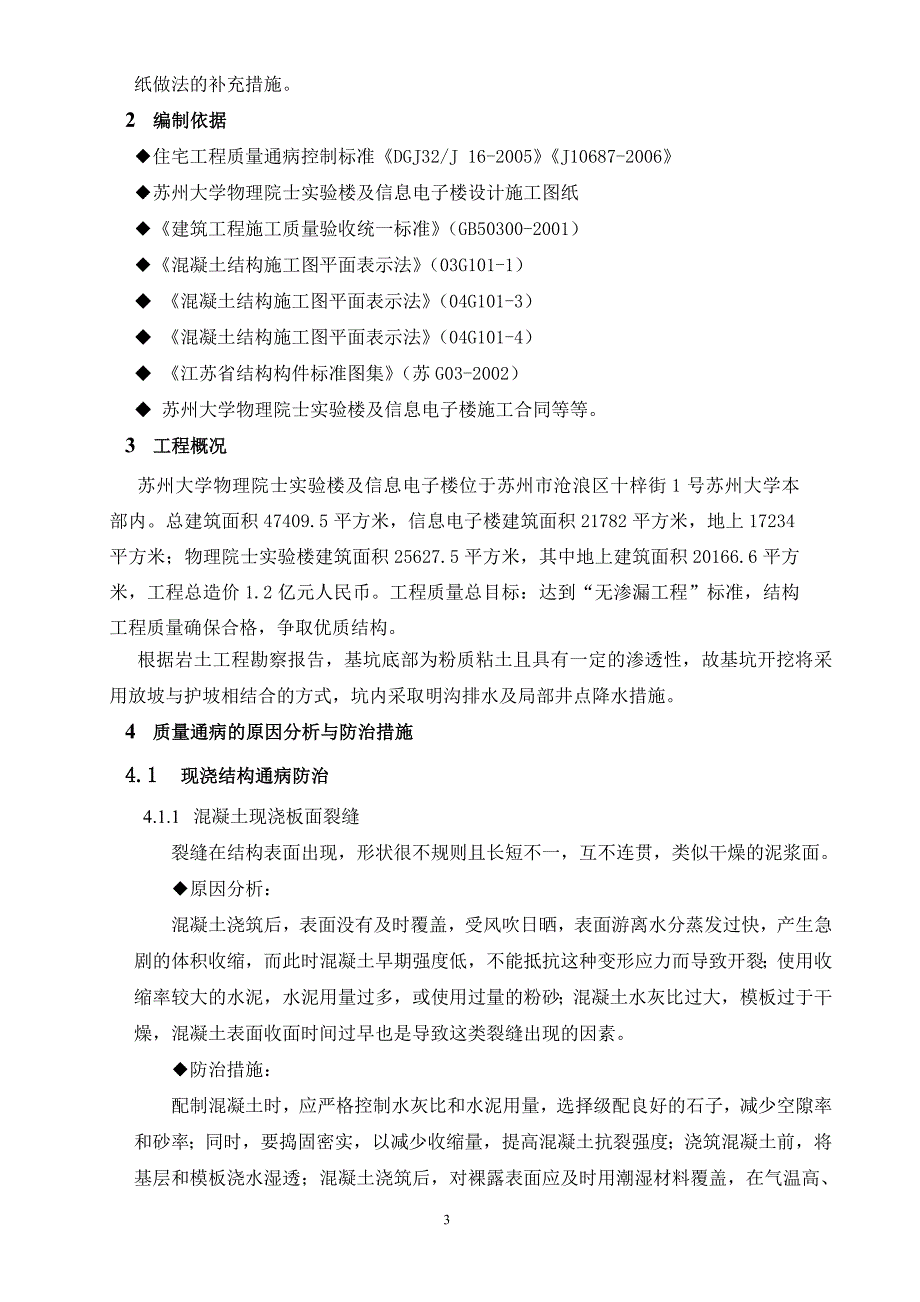 纸做法的补充措施。

2　编制依据

◆住宅工程质量通病控制标准《DGJ32/J 16-2005》《J10687-2006》

◆苏州大学物理院士实验楼及信息电子楼设计施工图纸

◆《建筑工程施工质量验收统一标准》(GB50300-2001)

◆《混凝土结构施工图平面表示法》(03G101-1)

◆ 《混凝土结构施工图平面表示法》(04G101-3)

◆ 《混凝土结构施工图平面表示法》(04G101-4)

◆ 《江苏省结构构件标准图集》(苏 G03-2002)

◆ 苏州大学物理院士实验楼及信息电子楼施工合同等等。

3　工程概况

苏州大学物理院士实验楼及信息电子楼位于苏州市沧浪区十梓街 1 号苏州大学本部内。总建筑面积 47409.5 平方米，信息电子楼建筑面积 21782 平方米，地上 17234 平方米；物理院士实验楼建筑面积 25627.5 平方米，其中地上建筑面积 20166.6 平方米，工程总造价 1.2 亿元人民币。工程质量总目标：达到“无渗漏工程”标准，结构工程质量确保合格，争取优质结构。

根据岩土工程勘察报告，基坑底部为粉质粘土且具有一定的渗透性，故基坑开挖将采用放坡与护坡相结合的方式，坑内采取明沟排水及局部井点降水措施。

4　质量通病的原因分析与防治措施

4.1　现浇结构通病防治

4.1.1　混凝土现浇板面裂缝

裂缝在结构表面出现，形状很不规则且长短不一，互不连贯，类似干燥的泥浆面。

◆原因分析：

混凝土浇筑后，表面没有及时覆盖，受风吹日晒，表面游离水分蒸发过快，产生急剧的体积收缩，而此时混凝土早期强度低，不能抵抗这种变形应力而导致开裂；使用收缩率较大的水泥，水泥用量过多，或使用过量的粉砂；混凝土水灰比过大，模板过于干燥，混凝土表面收面时间过早也是导致这类裂缝出现的因素。

◆防治措施：

配制混凝土时，应严格控制水灰比和水泥用量，选择级配良好的石子，减少空隙率和砂率；同时，要捣固密实，以减少收缩量，提高混凝土抗裂强度；浇筑混凝土前，将基层和模板浇水湿透；混凝土浇筑后，对裸露表面应及时用潮湿材料覆盖，在气温高、

3